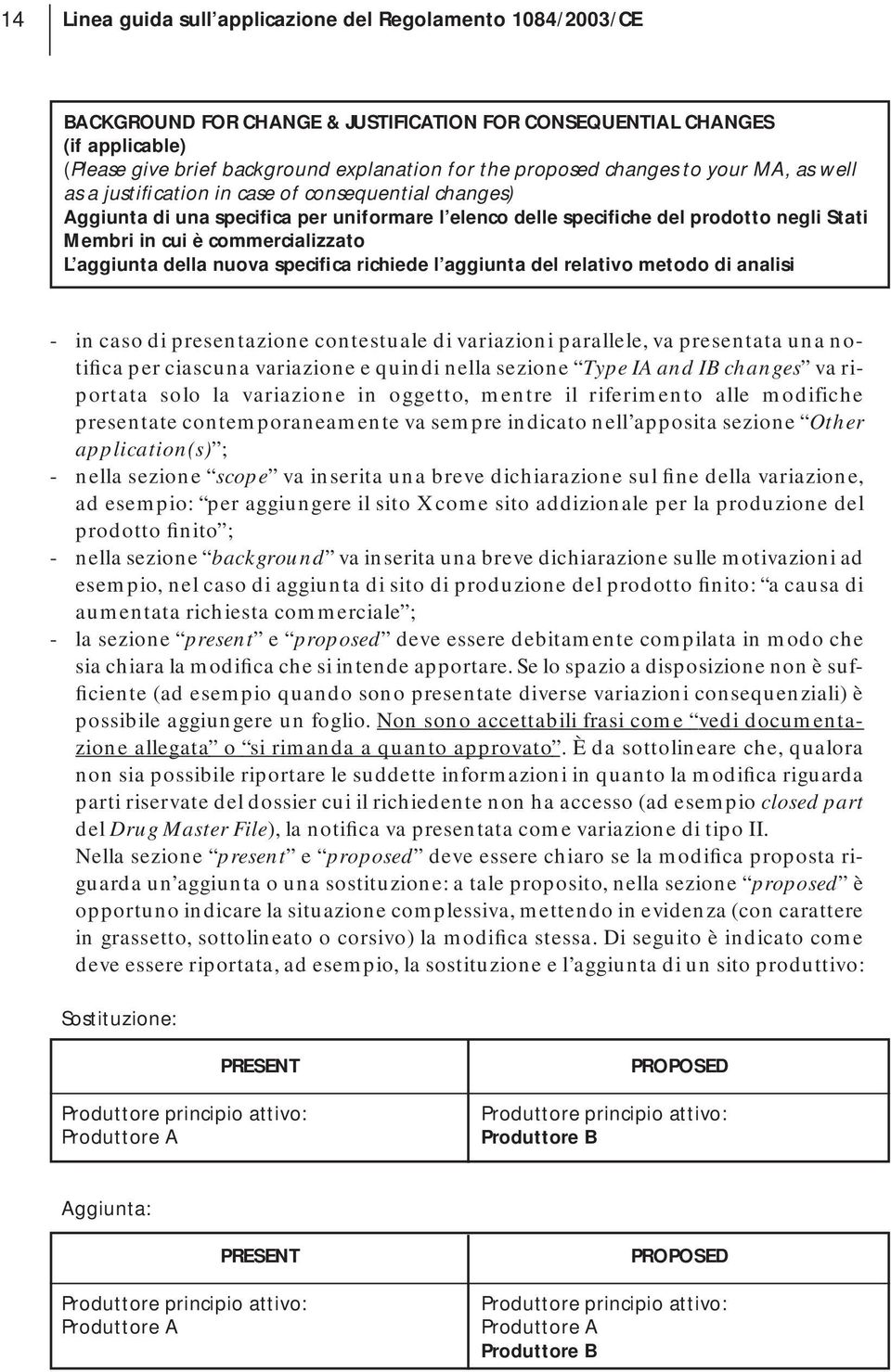 14 Linea guida sull'applicazione del Regolamento 1084/2003/CE

BACKGROUND FOR CHANGE & JUSTIFICATION FOR CONSEQUENTIAL CHANGES (if applicable)
(Please give brief background explanation for the proposed changes to your MA, as well as a justification in case of consequential changes)
Aggiunta di una specifica per uniformare l'elenco delle specifiche del prodotto negli Stati Membri in cui è commercializzato
L'aggiunta della nuova specifica richiede l'aggiunta del relativo metodo di analisi

- in caso di presentazione contestuale di variazioni parallele, va presentata una notifica per ciascuna variazione e quindi nella sezione "Type IA and IB changes" va riportata solo la variazione in oggetto, mentre il riferimento alle modifiche presentate contemporaneamente va sempre indicato nell'apposita sezione "Other application(s)";
- nella sezione "scope" va inserita una breve dichiarazione sul fine della variazione, ad esempio: "per aggiungere il sito X come sito addizionale per la produzione del prodotto finito";
- nella sezione "background" va inserita una breve dichiarazione sulle motivazioni ad esempio, nel caso di aggiunta di sito di produzione del prodotto finito: "a causa di aumentata richiesta commerciale";
- la sezione "present" e "proposed" deve essere debitamente compilata in modo che sia chiara la modifica che si intende apportare. Se lo spazio a disposizione non è sufficiente (ad esempio quando sono presentate diverse variazioni consequenziali) è possibile aggiungere un foglio. Non sono accettabili frasi come "vedi documentazione allegata" o "si rimanda a quanto approvato". È da sottolineare che, qualora non sia possibile riportare le suddette informazioni in quanto la modifica riguarda parti riservate del dossier cui il richiedente non ha accesso (ad esempio closed part del Drug Master File), la notifica va presentata come variazione di tipo II.
Nella sezione "present" e "proposed" deve essere chiaro se la modifica proposta riguarda un'aggiunta o una sostituzione: a tale proposito, nella sezione "proposed" è opportuno indicare la situazione complessiva, mettendo in evidenza (con carattere in grassetto, sottolineato o corsivo) la modifica stessa. Di seguito è indicato come deve essere riportata, ad esempio, la sostituzione e l'aggiunta di un sito produttivo:

Sostituzione:

| PRESENT | PROPOSED |
|---|---|
| Produttore principio attivo: Produttore A | Produttore principio attivo: Produttore B |

Aggiunta:

| PRESENT | PROPOSED |
|---|---|
| Produttore principio attivo: Produttore A | Produttore principio attivo: Produttore A Produttore B |